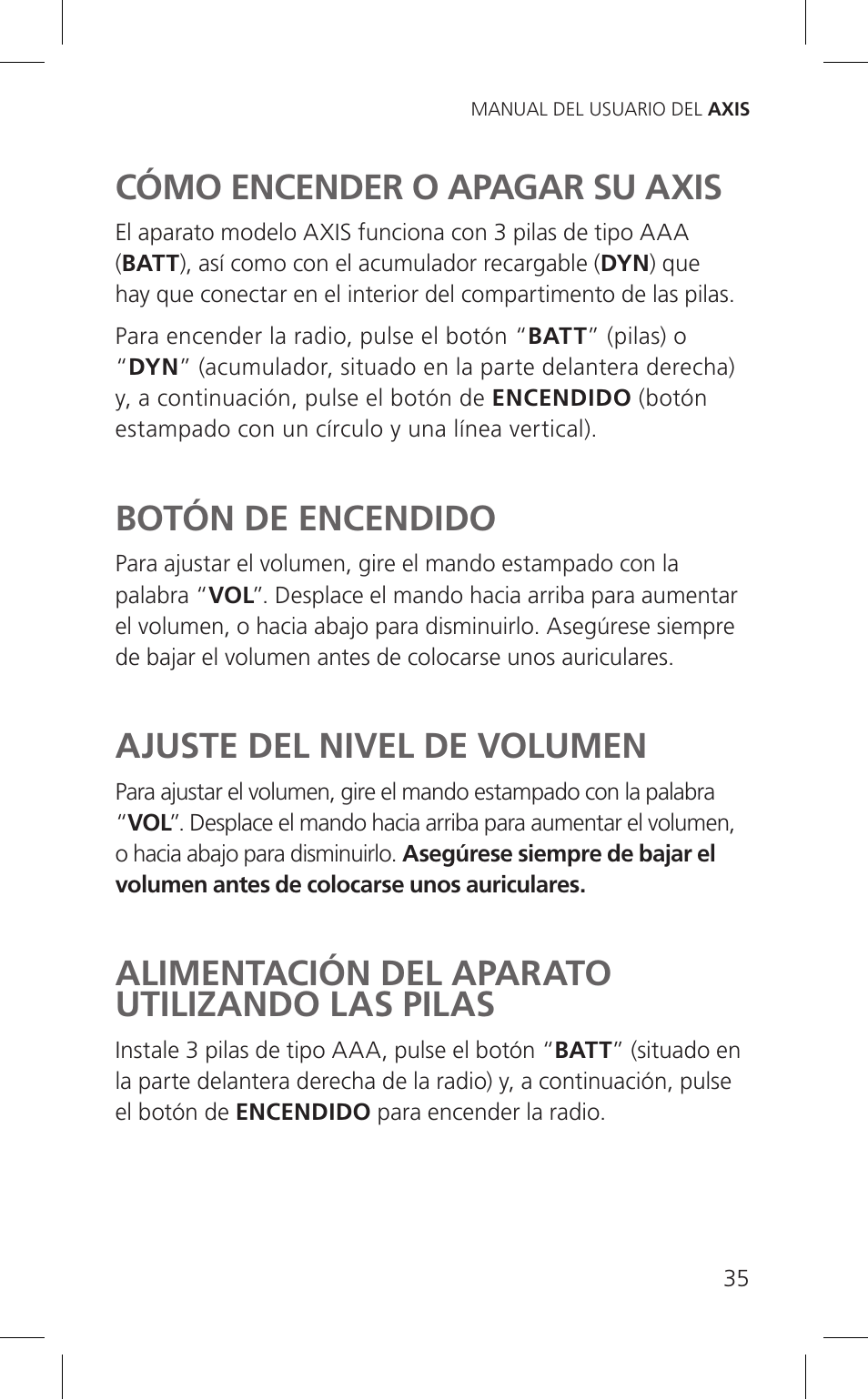 MANUAL DEL USUARIO DEL AXIS

CÓMO ENCENDER O APAGAR SU AXIS

El aparato modelo AXIS funciona con 3 pilas de tipo AAA (BATT), así como con el acumulador recargable (DYN) que hay que conectar en el interior del compartimento de las pilas.

Para encender la radio, pulse el botón “BATT” (pilas) o “DYN” (acumulador, situado en la parte delantera derecha) y, a continuación, pulse el botón de ENCENDIDO (botón estampado con un círculo y una línea vertical).

BOTÓN DE ENCENDIDO

Para ajustar el volumen, gire el mando estampado con la palabra “VOL”. Desplace el mando hacia arriba para aumentar el volumen, o hacia abajo para disminuirlo. Asegúrese siempre de bajar el volumen antes de colocarse unos auriculares.

AJUSTE DEL NIVEL DE VOLUMEN

Para ajustar el volumen, gire el mando estampado con la palabra “VOL”. Desplace el mando hacia arriba para aumentar el volumen, o hacia abajo para disminuirlo. Asegúrese siempre de bajar el volumen antes de colocarse unos auriculares.

ALIMENTACIÓN DEL APARATO UTILIZANDO LAS PILAS

Instale 3 pilas de tipo AAA, pulse el botón “BATT” (situado en la parte delantera derecha de la radio) y, a continuación, pulse el botón de ENCENDIDO para encender la radio.

35